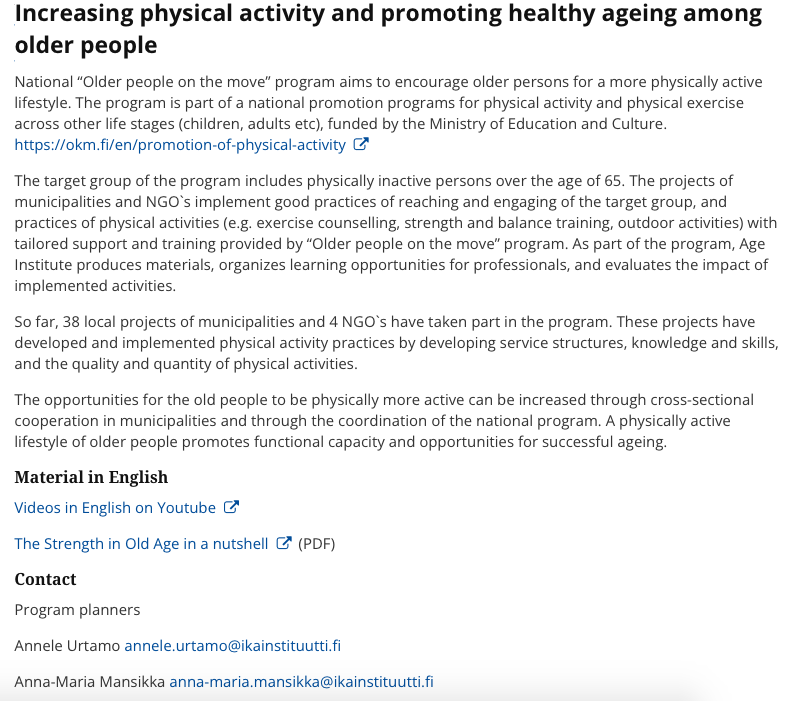 Increasing physical activity and promoting healthy ageing among older people

National “Older people on the move” program aims to encourage older persons for a more physically active lifestyle. The program is part of a national promotion programs for physical activity and physical exercise across other life stages (children, adults etc), funded by the Ministry of Education and Culture. https://okm.fi/en/promotion-of-physical-activity

The target group of the program includes physically inactive persons over the age of 65. The projects of municipalities and NGO`s implement good practices of reaching and engaging of the target group, and practices of physical activities (e.g. exercise counselling, strength and balance training, outdoor activities) with tailored support and training provided by “Older people on the move” program. As part of the program, Age Institute produces materials, organizes learning opportunities for professionals, and evaluates the impact of implemented activities.

So far, 38 local projects of municipalities and 4 NGO`s have taken part in the program. These projects have developed and implemented physical activity practices by developing service structures, knowledge and skills, and the quality and quantity of physical activities.

The opportunities for the old people to be physically more active can be increased through cross-sectional cooperation in municipalities and through the coordination of the national program. A physically active lifestyle of older people promotes functional capacity and opportunities for successful ageing.

Material in English

Videos in English on Youtube

The Strength in Old Age in a nutshell (PDF)

Contact

Program planners

Annele Urtamo annele.urtamo@ikainstituutti.fi

Anna-Maria Mansikka anna-maria.mansikka@ikainstituutti.fi